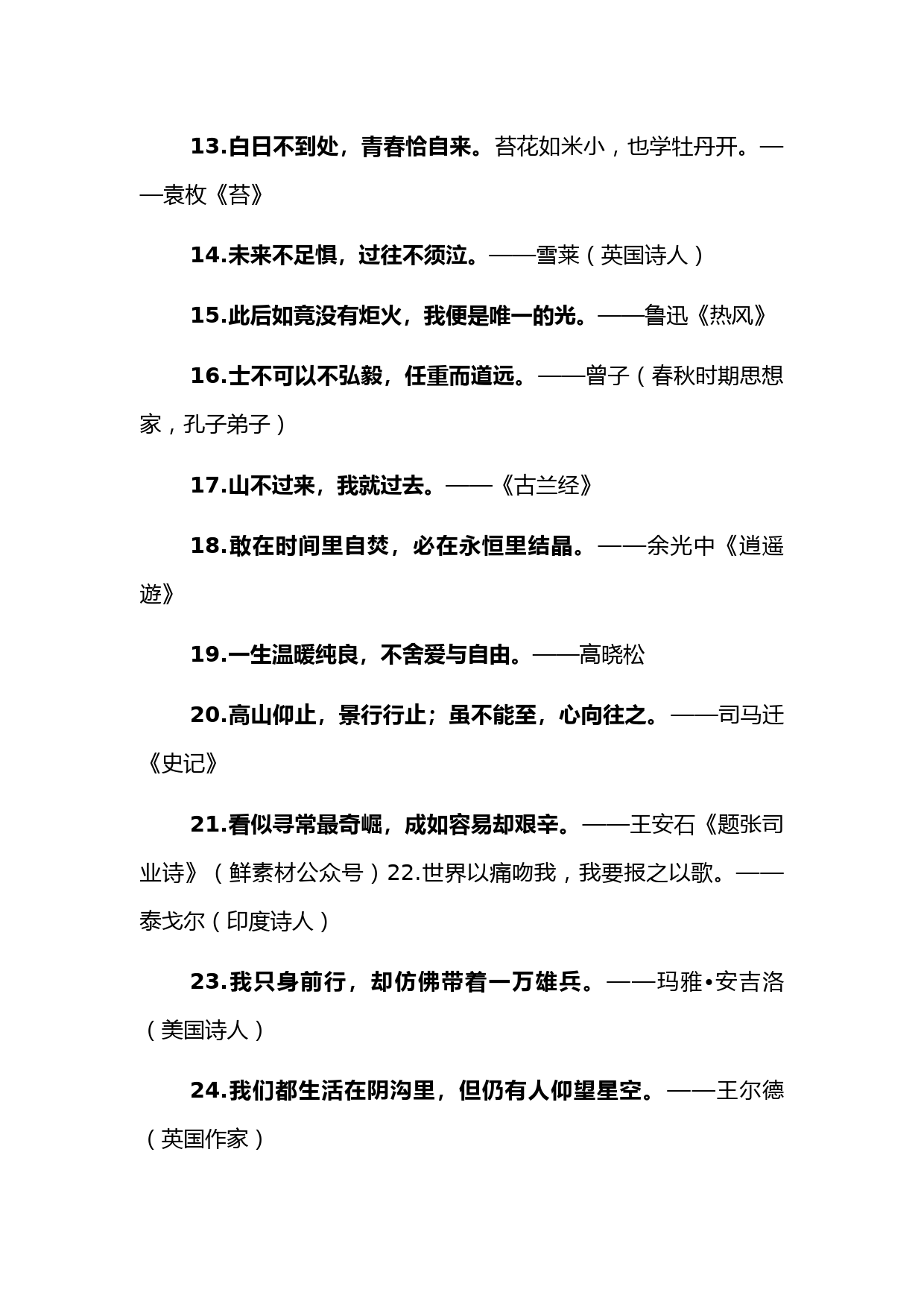 13.白日不到处，青春恰自来。苔花如米小，也学牡丹开。——袁枚《苔》

14.未来不足惧，过往不须泣。——雪莱（英国诗人）

15.此后如竟没有炬火，我便是唯一的光。——鲁迅《热风》

16.士不可以不弘毅，任重而道远。——曾子（春秋时期思想家，孔子弟子）

17.山不过来，我就过去。——《古兰经》

18.敢在时间里自焚，必在永恒里结晶。——余光中《逍遥遊》

19.一生温暖纯良，不舍爱与自由。——高晓松

20.高山仰止，景行行止；虽不能至，心向往之。——司马迁《史记》

21.看似寻常最奇崛，成如容易却艰辛。——王安石《题张司业诗》（鲜素材公众号）22.世界以痛吻我，我要报之以歌。——泰戈尔（印度诗人）

23.我只身前行，却仿佛带着一万雄兵。——玛雅•安吉洛（美国诗人）

24.我们都生活在阴沟里，但仍有人仰望星空。——王尔德（英国作家）